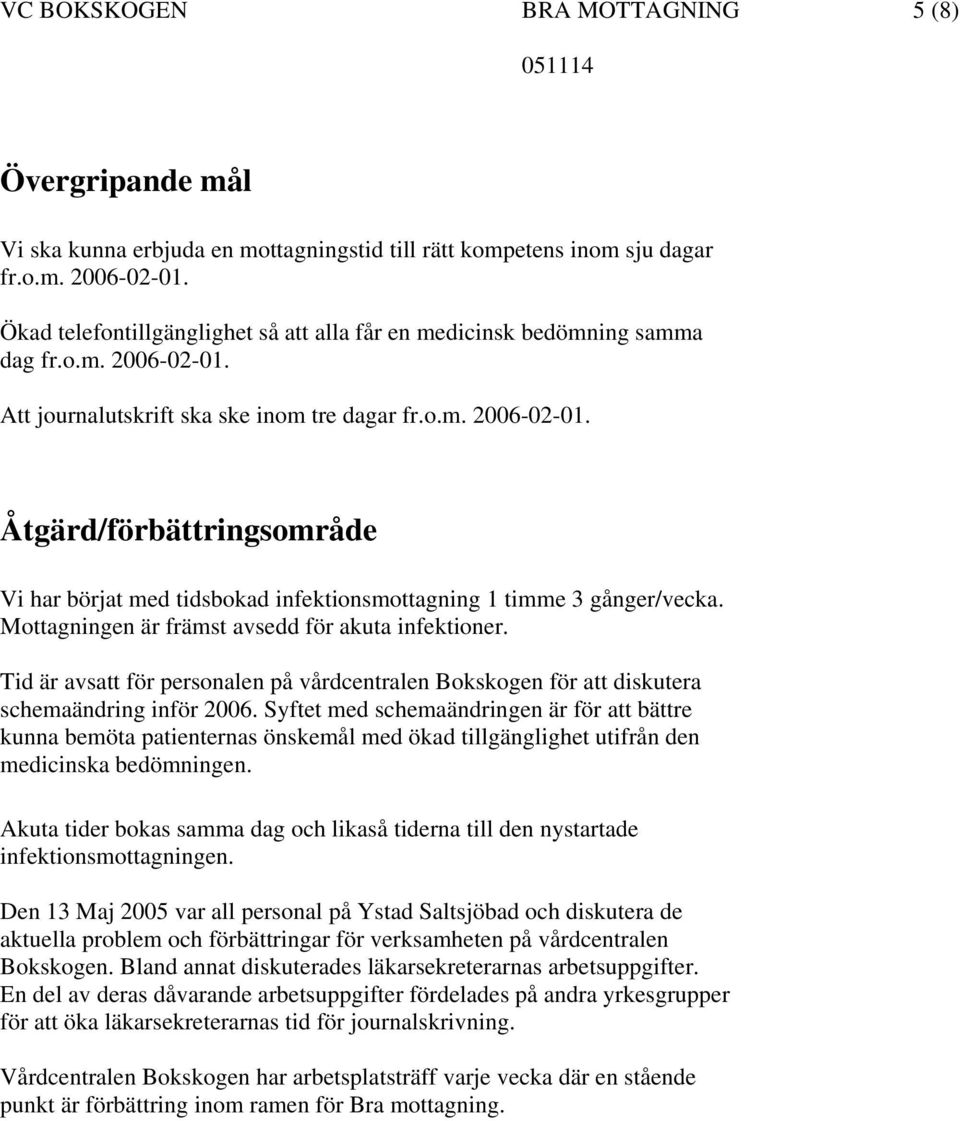 VC BOKSKOGEN BRA MOTTAGNING 5 (8)

051114

Övergripande mål

Vi ska kunna erbjuda en mottagningstid till rätt kompetens inom sju dagar fr.o.m. 2006-02-01.

Ökad telefontillgänglighet så att alla får en medicinsk bedömning samma dag fr.o.m. 2006-02-01.

Att journalutskrift ska ske inom tre dagar fr.o.m. 2006-02-01.

Åtgärd/förbättringsområde

Vi har börjat med tidsbokad infektionsmottagning 1 timme 3 gånger/vecka. Mottagningen är främst avsedd för akuta infektioner.

Tid är avsatt för personalen på vårdcentralen Bokskogen för att diskutera schemaändring inför 2006. Syftet med schemaändringen är för att bättre kunna bemöta patienternas önskemål med ökad tillgänglighet utifrån den medicinska bedömningen.

Akuta tider bokas samma dag och likaså tiderna till den nystartade infektionsmottagningen.

Den 13 Maj 2005 var all personal på Ystad Saltsjöbad och diskutera de aktuella problem och förbättringar för verksamheten på vårdcentralen Bokskogen. Bland annat diskuterades läkarsekreterarnas arbetsuppgifter. En del av deras dåvarande arbetsuppgifter fördelades på andra yrkesgrupper för att öka läkarsekreterarnas tid för journalskrivning.

Vårdcentralen Bokskogen har arbetsplatsträff varje vecka där en stående punkt är förbättring inom ramen för Bra mottagning.